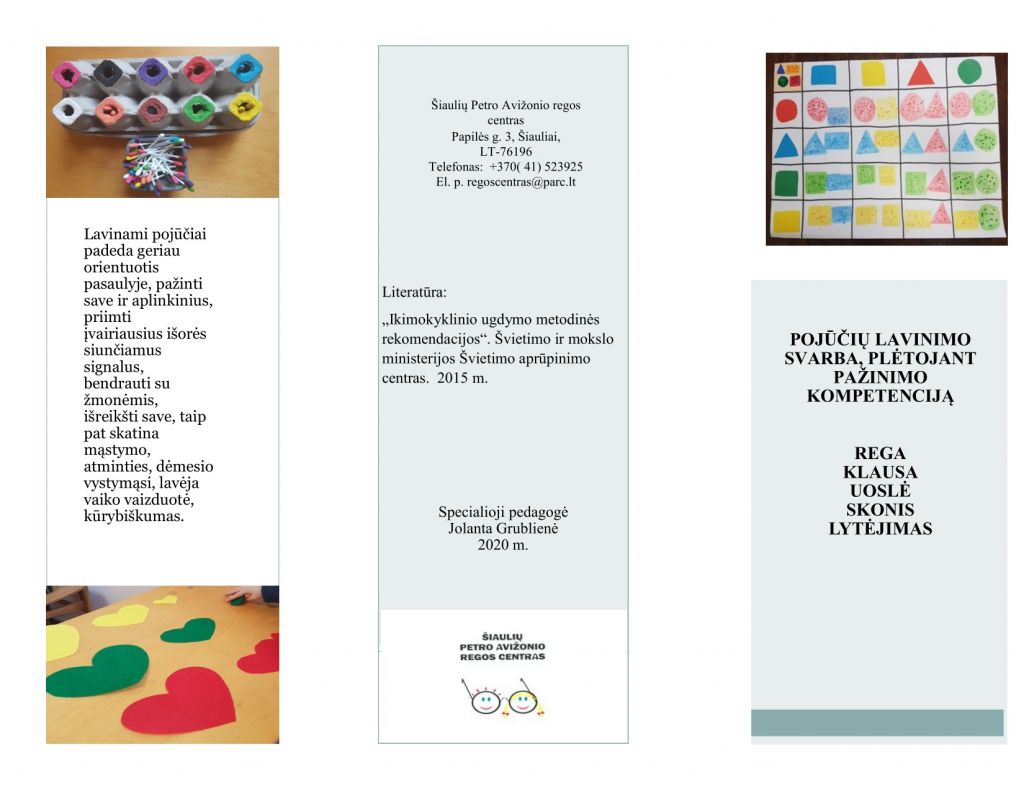 Lavinami pojūčiai padeda geriau orientuotis pasaulyje, pažinti save ir aplinkinius, priimti įvairiausius išorės siunčiamus signalus, bendrauti su žmonėmis, išreikšti save, taip pat skatina mąstymo, atminties, dėmesio vystymąsi, lavėja vaiko vaizduotė, kūrybiškumas.

Šiaulių Petro Avižonio regos centras
Papilės g. 3, Šiauliai, LT-76196
Telefonas: +370( 41) 523925
El. p. regoscentras@parc.lt

Literatūra:

„Ikimokyklinio ugdymo metodinės rekomendacijos“. Švietimo ir mokslo ministerijos Švietimo aprūpinimo centras. 2015 m.

Specialioji pedagogė
Jolanta Grublienė
2020 m.

ŠIAULIŲ PETRO AVIŽONIO REGOS CENTRAS

POJŪČIŲ LAVINIMO SVARBA, PLĖTOJANT PAŽINIMO KOMPETENCIJĄ

REGA
KLAUSA
UOSLĖ
SKONIS
LYTĖJIMAS